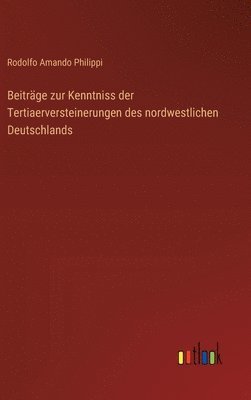 Rodolfo Amando Philippi

Beiträge zur Kenntniss der Tertiaerversteinerungen des nordwestlichen Deutschlands

outlook